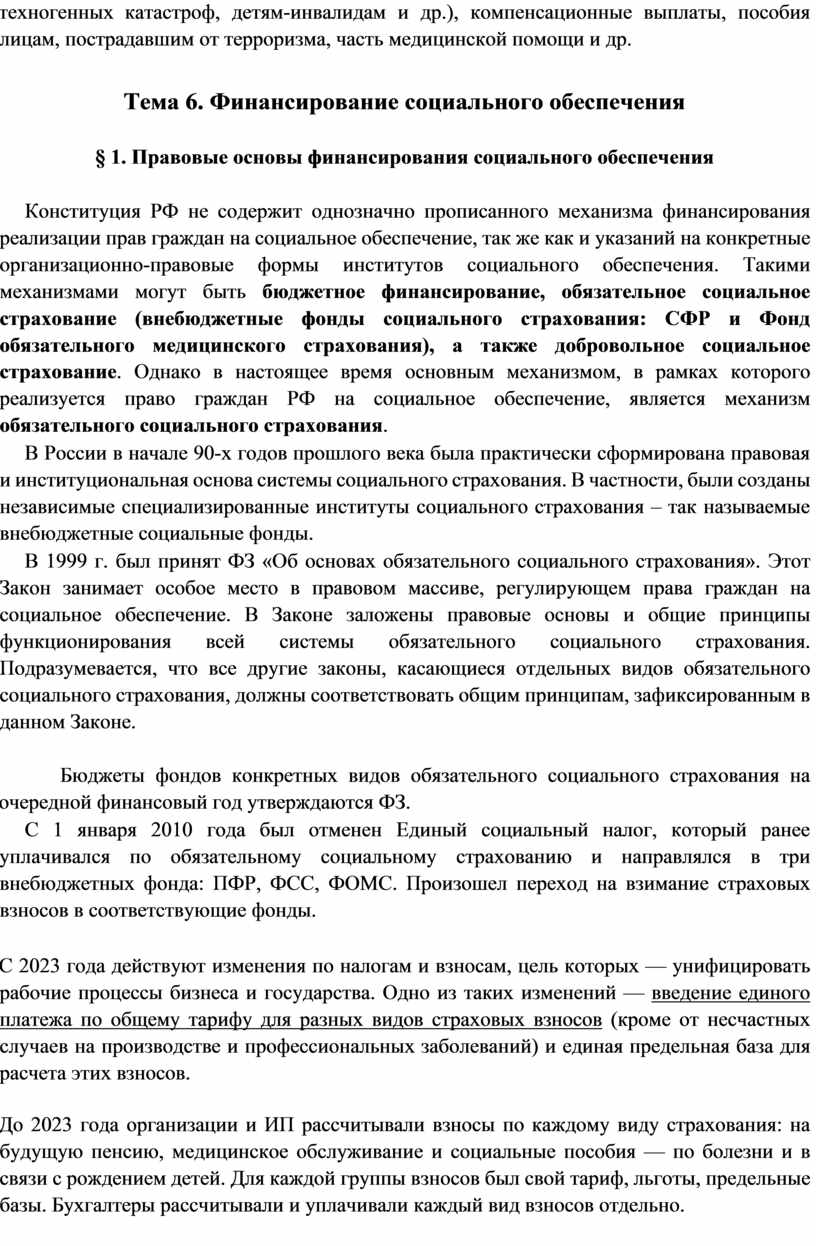 техногенных катастроф, детям-инвалидам и др.), компенсационные выплаты, пособия лицам, пострадавшим от терроризма, часть медицинской помощи и др.

Тема 6. Финансирование социального обеспечения

§ 1. Правовые основы финансирования социального обеспечения

Конституция РФ не содержит однозначно прописанного механизма финансирования реализации прав граждан на социальное обеспечение, так же как и указаний на конкретные организационно-правовые формы институтов социального обеспечения. Такими механизмами могут быть бюджетное финансирование, обязательное социальное страхование (внебюджетные фонды социального страхования: СФР и Фонд обязательного медицинского страхования), а также добровольное социальное страхование. Однако в настоящее время основным механизмом, в рамках которого реализуется право граждан РФ на социальное обеспечение, является механизм обязательного социального страхования.

В России в начале 90-х годов прошлого века была практически сформирована правовая и институциональная основа системы социального страхования. В частности, были созданы независимые специализированные институты социального страхования – так называемые внебюджетные социальные фонды.

В 1999 г. был принят ФЗ «Об основах обязательного социального страхования». Этот Закон занимает особое место в правовом массиве, регулирующем права граждан на социальное обеспечение. В Законе заложены правовые основы и общие принципы функционирования всей системы обязательного социального страхования. Подразумевается, что все другие законы, касающиеся отдельных видов обязательного социального страхования, должны соответствовать общим принципам, зафиксированным в данном Законе.

Бюджеты фондов конкретных видов обязательного социального страхования на очередной финансовый год утверждаются ФЗ.

С 1 января 2010 года был отменен Единый социальный налог, который ранее уплачивался по обязательному социальному страхованию и направлялся в три внебюджетных фонда: ПФР, ФСС, ФОМС. Произошел переход на взимание страховых взносов в соответствующие фонды.

С 2023 года действуют изменения по налогам и взносам, цель которых — унифицировать рабочие процессы бизнеса и государства. Одно из таких изменений — введение единого платежа по общему тарифу для разных видов страховых взносов (кроме от несчастных случаев на производстве и профессиональных заболеваний) и единая предельная база для расчета этих взносов.

До 2023 года организации и ИП рассчитывали взносы по каждому виду страхования: на будущую пенсию, медицинское обслуживание и социальные пособия — по болезни и в связи с рождением детей. Для каждой группы взносов был свой тариф, льготы, предельные базы. Бухгалтеры рассчитывали и уплачивали каждый вид взносов отдельно.